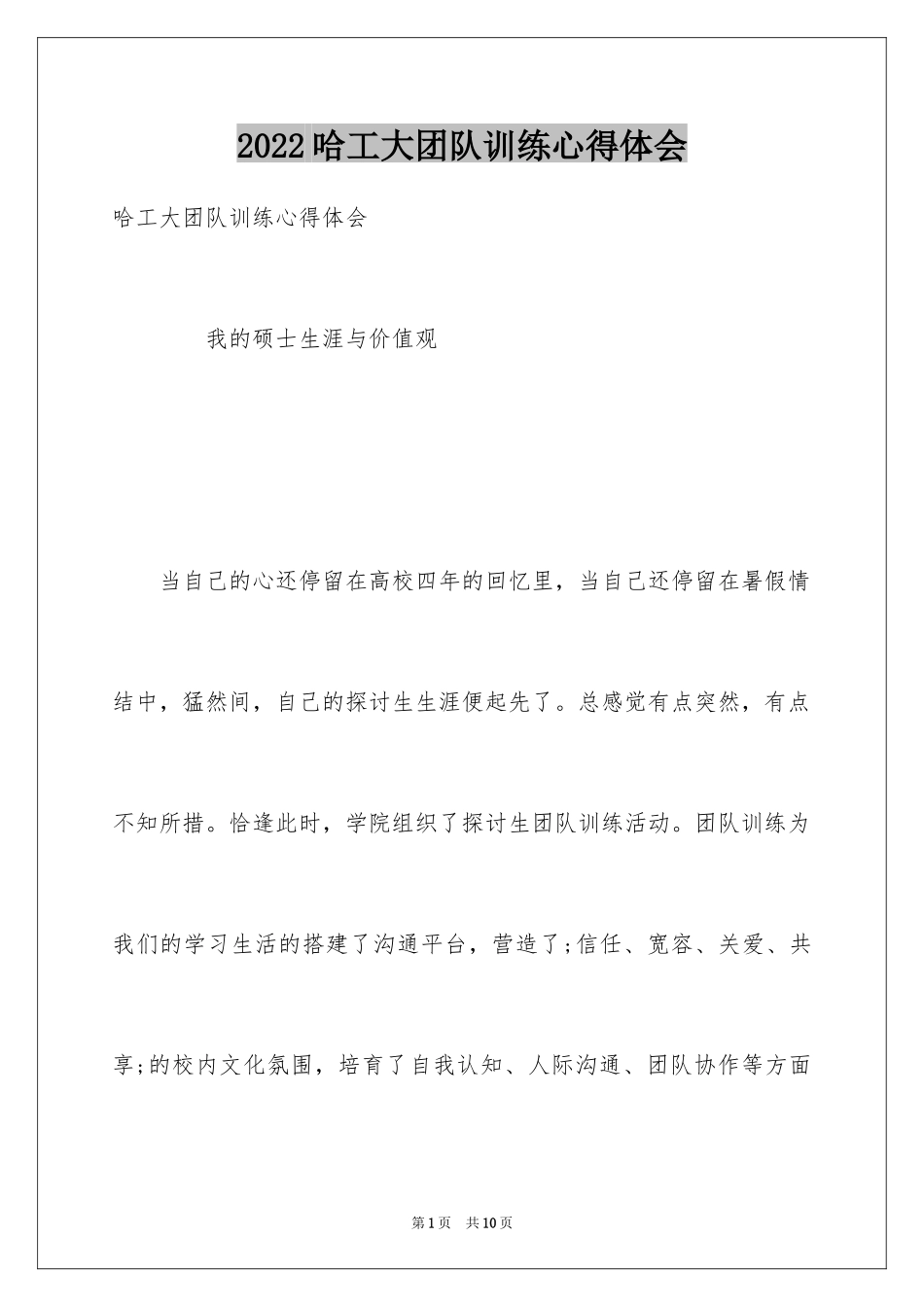 2022哈工大团队训练心得体会

哈工大团队训练心得体会

我的硕士生涯与价值观

当自己的心还停留在高校四年的回忆里，当自己还停留在暑假情结中，猛然间，自己的探讨生生涯便起先了。总感觉有点突然，有点不知所措。恰逢此时，学院组织了探讨生团队训练活动。团队训练为我们的学习生活的搭建了沟通平台，营造了;信任、宽容、关爱、共享;的校内文化氛围，培育了自我认知、人际沟通、团队协作等方面

第1页 共10页